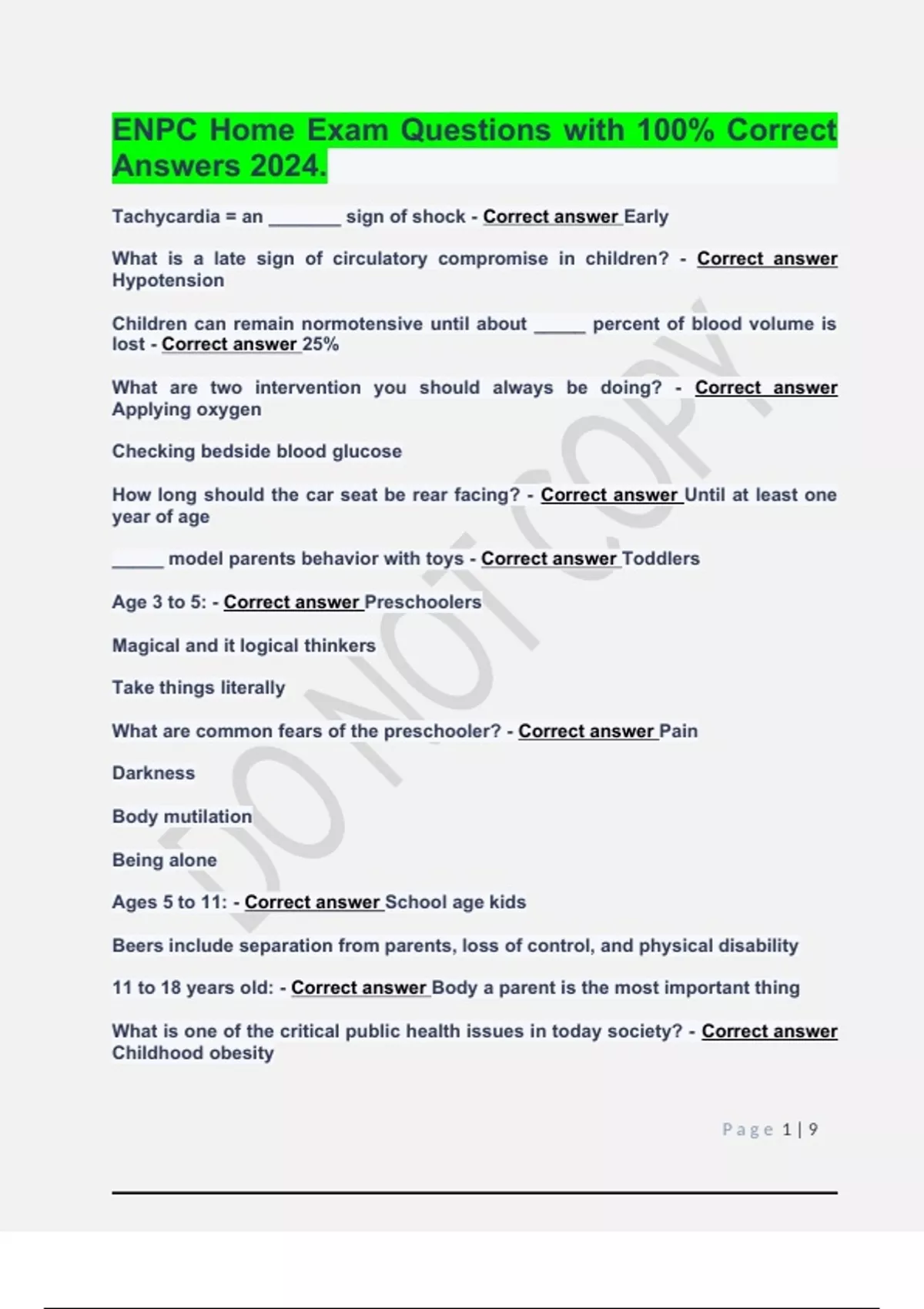 ENPC Home Exam Questions with 100% Correct Answers 2024.

Tachycardia = an _______ sign of shock - Correct answer Early

What is a late sign of circulatory compromise in children? - Correct answer Hypotension

Children can remain normotensive until about _____ percent of blood volume is lost - Correct answer 25%

What are two intervention you should always be doing? - Correct answer Applying oxygen

Checking bedside blood glucose

How long should the car seat be rear facing? - Correct answer Until at least one year of age

_____ model parents behavior with toys - Correct answer Toddlers

Age 3 to 5: - Correct answer Preschoolers

Magical and it logical thinkers

Take things literally

What are common fears of the preschooler? - Correct answer Pain

Darkness

Body mutilation

Being alone

Ages 5 to 11: - Correct answer School age kids

Beers include separation from parents, loss of control, and physical disability

11 to 18 years old: - Correct answer Body a parent is the most important thing

What is one of the critical public health issues in today society? - Correct answer Childhood obesity

DO NOT COPY

Page 1 | 9